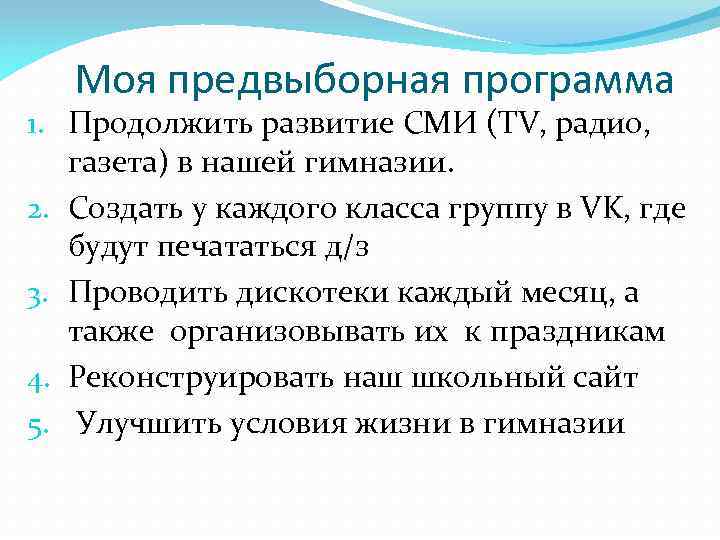 Моя предвыборная программа

1. Продолжить развитие СМИ (TV, радио, газета) в нашей гимназии.
2. Создать у каждого класса группу в VK, где будут печататься д/з
3. Проводить дискотеки каждый месяц, а также организовывать их к праздникам
4. Реконструировать наш школьный сайт
5. Улучшить условия жизни в гимназии